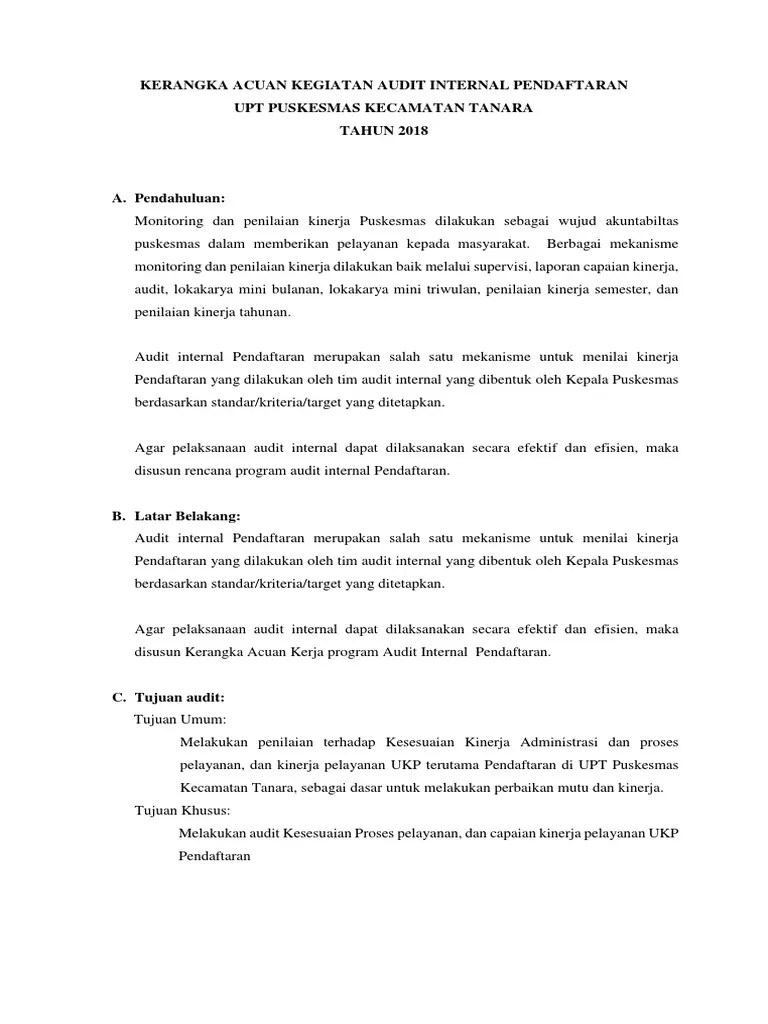 KERANGKA ACUAN KEGIATAN AUDIT INTERNAL PENDAFTARAN
UPT PUSKESMAS KECAMATAN TANARA
TAHUN 2018

A. Pendahuluan:
Monitoring dan penilaian kinerja Puskesmas dilakukan sebagai wujud akuntabiltas puskesmas dalam memberikan pelayanan kepada masyarakat. Berbagai mekanisme monitoring dan penilaian kinerja dilakukan baik melalui supervisi, laporan capaian kinerja, audit, lokakarya mini bulanan, lokakarya mini triwulan, penilaian kinerja semester, dan penilaian kinerja tahunan.

Audit internal Pendaftaran merupakan salah satu mekanisme untuk menilai kinerja Pendaftaran yang dilakukan oleh tim audit internal yang dibentuk oleh Kepala Puskesmas berdasarkan standar/kriteria/target yang ditetapkan.

Agar pelaksanaan audit internal dapat dilaksanakan secara efektif dan efisien, maka disusun rencana program audit internal Pendaftaran.

B. Latar Belakang:
Audit internal Pendaftaran merupakan salah satu mekanisme untuk menilai kinerja Pendaftaran yang dilakukan oleh tim audit internal yang dibentuk oleh Kepala Puskesmas berdasarkan standar/kriteria/target yang ditetapkan.

Agar pelaksanaan audit internal dapat dilaksanakan secara efektif dan efisien, maka disusun Kerangka Acuan Kerja program Audit Internal Pendaftaran.

C. Tujuan audit:
Tujuan Umum:
Melakukan penilaian terhadap Kesesuaian Kinerja Administrasi dan proses pelayanan, dan kinerja pelayanan UKP terutama Pendaftaran di UPT Puskesmas Kecamatan Tanara, sebagai dasar untuk melakukan perbaikan mutu dan kinerja.
Tujuan Khusus:
Melakukan audit Kesesuaian Proses pelayanan, dan capaian kinerja pelayanan UKP Pendaftaran